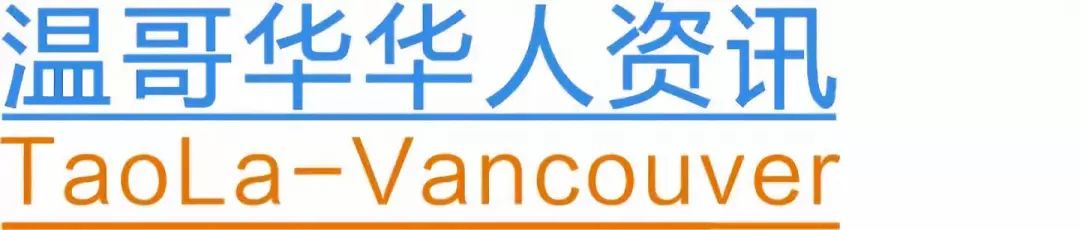 温哥华华人资讯
TaoLa-Vancouver